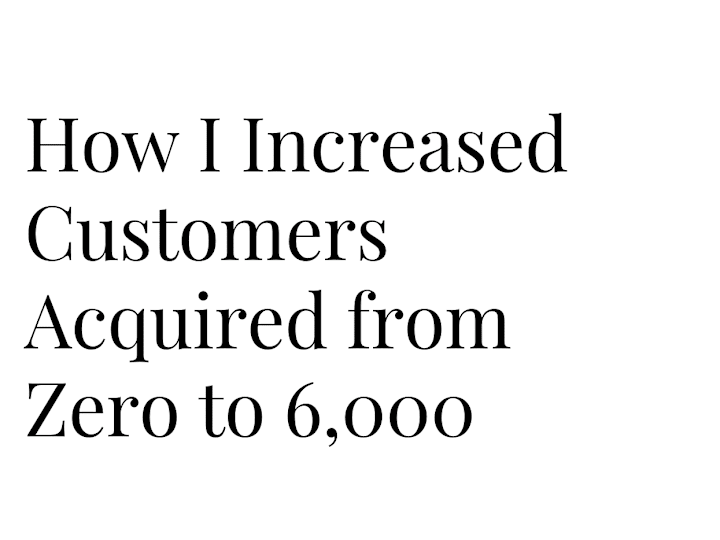 How I Increased Customers Acquired from Zero to 6,000